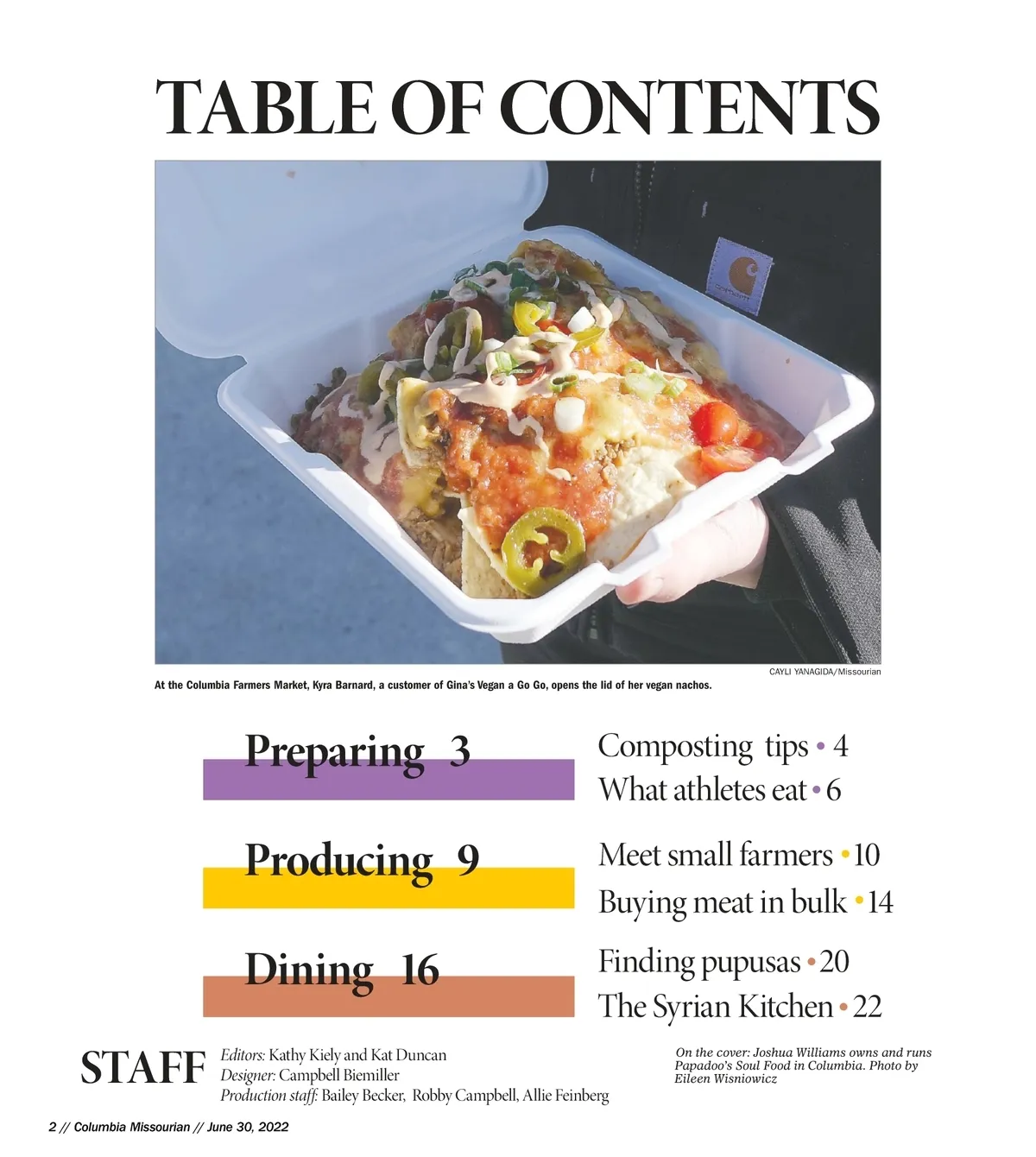 TABLE OF CONTENTS

CAYLI YANAGIDA/Missourian

At the Columbia Farmers Market, Kyra Barnard, a customer of Gina's Vegan a Go Go, opens the lid of her vegan nachos.

Preparing 3

Composting tips • 4
What athletes eat • 6

Producing 9

Meet small farmers • 10
Buying meat in bulk • 14

Dining 16

Finding pupusas • 20
The Syrian Kitchen • 22

STAFF

Editors: Kathy Kiely and Kat Duncan
Designer: Campbell Biemiller
Production staff: Bailey Becker, Robby Campbell, Allie Feinberg

On the cover: Joshua Williams owns and runs Papadoo's Soul Food in Columbia. Photo by Eileen Wisniowicz

2 // Columbia Missourian // June 30, 2022